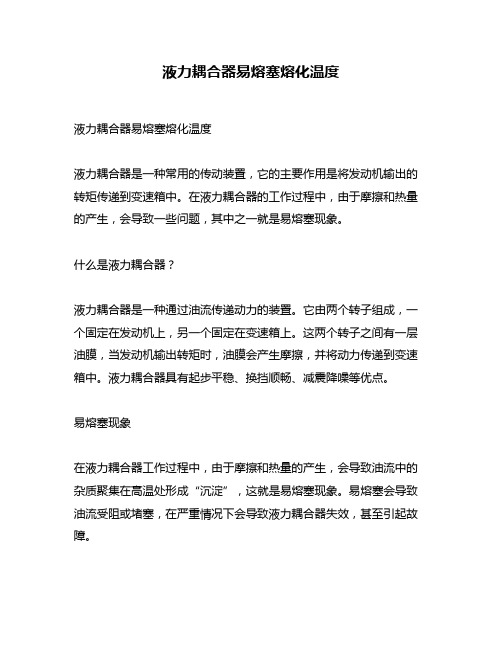 液力耦合器易熔塞熔化温度

液力耦合器易熔塞熔化温度

液力耦合器是一种常用的传动装置，它的主要作用是将发动机输出的转矩传递到变速箱中。在液力耦合器的工作过程中，由于摩擦和热量的产生，会导致一些问题，其中之一就是易熔塞现象。

什么是液力耦合器？

液力耦合器是一种通过油流传递动力的装置。它由两个转子组成，一个固定在发动机上，另一个固定在变速箱上。这两个转子之间有一层油膜，当发动机输出转矩时，油膜会产生摩擦，并将动力传递到变速箱中。液力耦合器具有起步平稳、换挡顺畅、减震降噪等优点。

易熔塞现象

在液力耦合器工作过程中，由于摩擦和热量的产生，会导致油流中的杂质聚集在高温处形成“沉淀”，这就是易熔塞现象。易熔塞会导致油流受阻或堵塞，在严重情况下会导致液力耦合器失效，甚至引起故障。